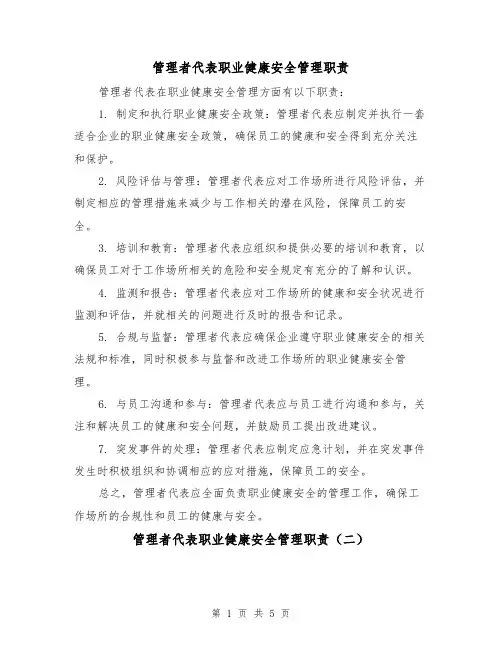 管理者代表职业健康安全管理职责

管理者代表在职业健康安全管理方面有以下职责：

1. 制定和执行职业健康安全政策：管理者代表应制定并执行一套适合企业的职业健康安全政策，确保员工的健康和安全得到充分关注和保护。

2. 风险评估与管理：管理者代表应对工作场所进行风险评估，并制定相应的管理措施来减少与工作相关的潜在风险，保障员工的安全。

3. 培训和教育：管理者代表应组织和提供必要的培训和教育，以确保员工对于工作场所相关的危险和安全规定有充分的了解和认识。

4. 监测和报告：管理者代表应对工作场所的健康和安全状况进行监测和评估，并就相关的问题进行及时的报告和记录。

5. 合规与监督：管理者代表应确保企业遵守职业健康安全的相关法规和标准，同时积极参与监督和改进工作场所的职业健康安全管理。

6. 与员工沟通和参与：管理者代表应与员工进行沟通和参与，关注和解决员工的健康和安全问题，并鼓励员工提出改进建议。

7. 突发事件的处理：管理者代表应制定应急计划，并在突发事件发生时积极组织和协调相应的应对措施，保障员工的安全。

总之，管理者代表应全面负责职业健康安全的管理工作，确保工作场所的合规性和员工的健康与安全。

管理者代表职业健康安全管理职责（二）

第 1 页 共 5 页